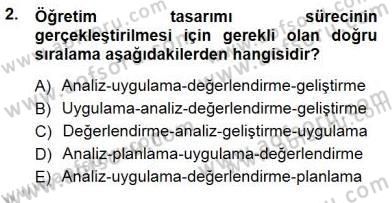 2. Öğretim tasarımı sürecinin gerçekleştirilmesi için gerekli olan doğru sıralama aşağıdakilerden hangisidir?

A) Analiz-uygulama-değerlendirme-geliştirme
B) Uygulama-analiz-değerlendirme-geliştirme
C) Değerlendirme-analiz-geliştirme-uygulama
D) Analiz-planlama-uygulama-değerlendirme
E) Analiz-uygulama-değerlendirme-planlama